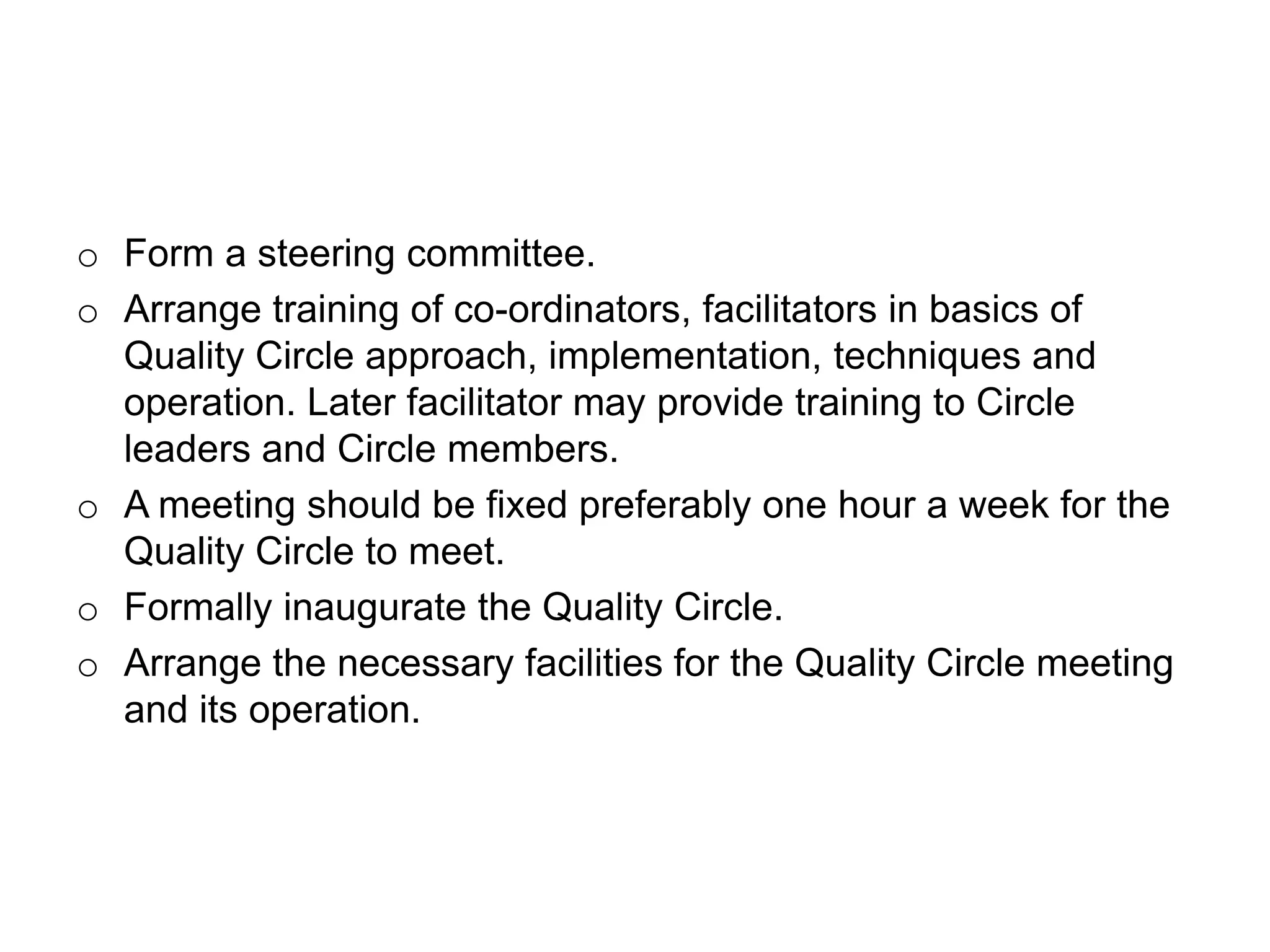 o Form a steering committee.

o Arrange training of co-ordinators, facilitators in basics of Quality Circle approach, implementation, techniques and operation. Later facilitator may provide training to Circle leaders and Circle members.

o A meeting should be fixed preferably one hour a week for the Quality Circle to meet.

o Formally inaugurate the Quality Circle.

o Arrange the necessary facilities for the Quality Circle meeting and its operation.